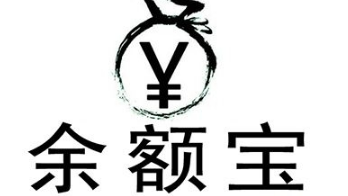 ¥

余额宝